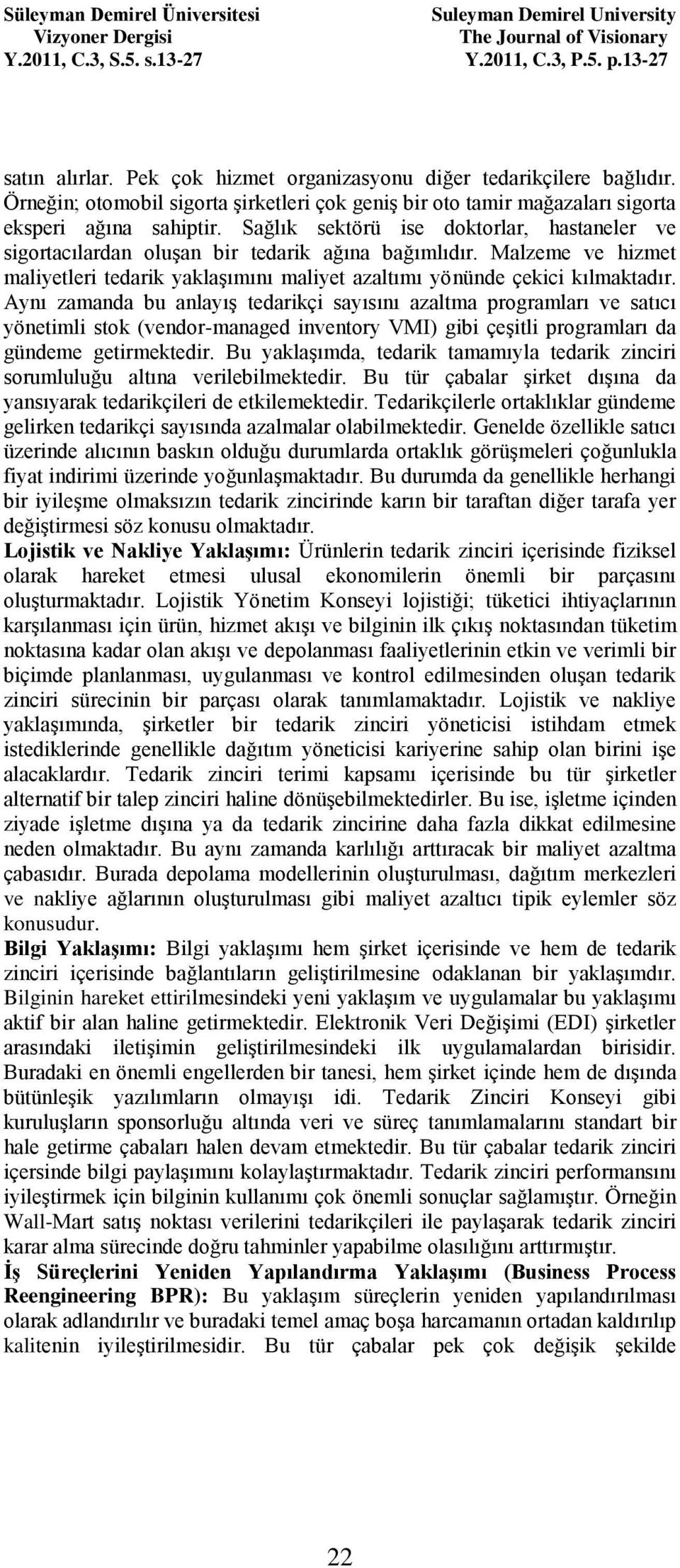 Süleyman Demirel Üniversitesi
Vizyoner Dergisi
Y.2011, C.3, S.5. s.13-27

Suleyman Demirel University
The Journal of Visionary
Y.2011, C.3, P.5. p.13-27

satın alırlar. Pek çok hizmet organizasyonu diğer tedarikçilere bağlıdır. Örneğin; otomobil sigorta şirketleri çok geniş bir oto tamir mağazaları sigorta eksperi ağına sahiptir. Sağlık sektörü ise doktorlar, hastaneler ve sigortacılardan oluşan bir tedarik ağına bağımlıdır. Malzeme ve hizmet maliyetleri tedarik yaklaşımını maliyet azaltımı yönünde çekici kılmaktadır. Aynı zamanda bu anlayış tedarikçi sayısını azaltma programları ve satıcı yönetimli stok (vendor-managed inventory VMI) gibi çeşitli programları da gündeme getirmektedir. Bu yaklaşımda, tedarik tamamıyla tedarik zinciri sorumluluğu altına verilebilmektedir. Bu tür çabalar şirket dışına da yansıyarak tedarikçileri de etkilemektedir. Tedarikçilerle ortaklıklar gündeme gelirken tedarikçi sayısında azalmalar olabilmektedir. Genelde özellikle satıcı üzerinde alıcının baskın olduğu durumlarda ortaklık görüşmeleri çoğunlukla fiyat indirimi üzerinde yoğunlaşmaktadır. Bu durumda da genellikle herhangi bir iyileşme olmaksızın tedarik zincirinde karın bir taraftan diğer tarafa yer değiştirmesi söz konusu olmaktadır.
Lojistik ve Nakliye Yaklaşımı: Ürünlerin tedarik zinciri içerisinde fiziksel olarak hareket etmesi ulusal ekonomilerin önemli bir parçasını oluşturmaktadır. Lojistik Yönetim Konseyi lojistiği; tüketici ihtiyaçlarının karşılanması için ürün, hizmet akışı ve bilginin ilk çıkış noktasından tüketim noktasına kadar olan akışı ve depolanması faaliyetlerinin etkin ve verimli bir biçimde planlanması, uygulanması ve kontrol edilmesinden oluşan tedarik zinciri sürecinin bir parçası olarak tanımlamaktadır. Lojistik ve nakliye yaklaşımında, şirketler bir tedarik zinciri yöneticisi istihdam etmek istediklerinde genellikle dağıtım yöneticisi kariyerine sahip olan birini işe alacaklardır. Tedarik zinciri terimi kapsamı içerisinde bu tür şirketler alternatif bir talep zinciri haline dönüşebilmektedirler. Bu ise, işletme içinden ziyade işletme dışına ya da tedarik zincirine daha fazla dikkat edilmesine neden olmaktadır. Bu aynı zamanda karlılığı arttıracak bir maliyet azaltma çabasıdır. Burada depolama modellerinin oluşturulması, dağıtım merkezleri ve nakliye ağlarının oluşturulması gibi maliyet azaltıcı tipik eylemler söz konusudur.
Bilgi Yaklaşımı: Bilgi yaklaşımı hem şirket içerisinde ve hem de tedarik zinciri içerisinde bağlantıların geliştirilmesine odaklanan bir yaklaşımdır. Bilginin hareket ettirilmesindeki yeni yaklaşım ve uygulamalar bu yaklaşımı aktif bir alan haline getirmektedir. Elektronik Veri Değişimi (EDI) şirketler arasındaki iletişimin geliştirilmesindeki ilk uygulamalardan birisidir. Buradaki en önemli engellerden bir tanesi, hem şirket içinde hem de dışında bütünleşik yazılımların olmayışı idi. Tedarik Zinciri Konseyi gibi kuruluşların sponsorluğu altında veri ve süreç tanımlamalarını standart bir hale getirme çabaları halen devam etmektedir. Bu tür çabalar tedarik zinciri içersinde bilgi paylaşımını kolaylaştırmaktadır. Tedarik zinciri performansını iyileştirmek için bilginin kullanımı çok önemli sonuçlar sağlamıştır. Örneğin Wall-Mart satış noktası verilerini tedarikçileri ile paylaşarak tedarik zinciri karar alma sürecinde doğru tahminler yapabilme olasılığını arttırmıştır.
İş Süreçlerini Yeniden Yapılandırma Yaklaşımı (Business Process Reengineering BPR): Bu yaklaşım süreçlerin yeniden yapılandırılması olarak adlandırılır ve buradaki temel amaç boşa harcamanın ortadan kaldırılıp kalitenin iyileştirilmesidir. Bu tür çabalar pek çok değişik şekilde

22